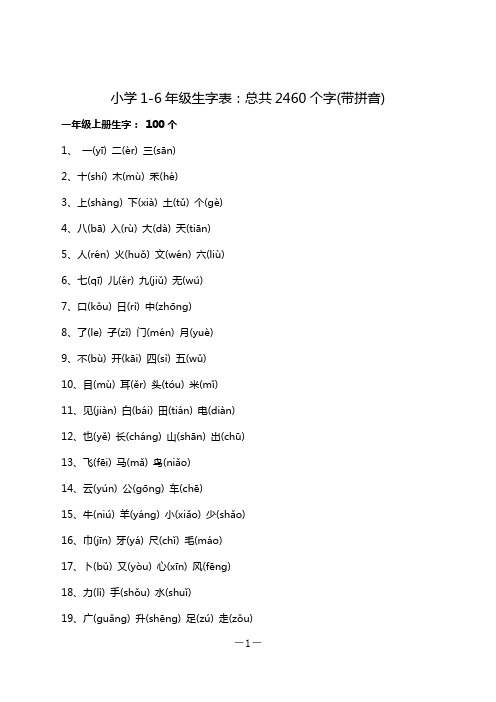 小学 1-6 年级生字表：总共 2460 个字(带拼音)

一年级上册生字： 100 个

1、 一(yī) 二(èr) 三(sān)

2、十(shí) 木(mù) 禾(hé)

3、上(shàng) 下(xià) 土(tǔ) 个(gè)

4、八(bā) 入(rù) 大(dà) 天(tiān)

5、人(rén) 火(huǒ) 文(wén) 六(liù)

6、七(qī) 儿(ér) 九(jiǔ) 无(wú)

7、口(kǒu) 日(rì) 中(zhōng)

8、了(le) 子(zǐ) 门(mén) 月(yuè)

9、不(bù) 开(kāi) 四(sì) 五(wǔ)

10、目(mù) 耳(ěr) 头(tóu) 米(mǐ)

11、见(jiàn) 白(bái) 田(tián) 电(diàn)

12、也(yě) 长(cháng) 山(shān) 出(chū)

13、飞(fēi) 马(mǎ) 鸟(niǎo)

14、云(yún) 公(gōng) 车(chē)

15、牛(niú) 羊(yáng) 小(xiǎo) 少(shǎo)

16、巾(jīn) 牙(yá) 尺(chǐ) 毛(máo)

17、卜(bǔ) 又(yòu) 心(xīn) 风(fēng)

18、力(lì) 手(shǒu) 水(shuǐ)

19、广(guǎng) 升(shēng) 足(zú) 走(zǒu)

—1—